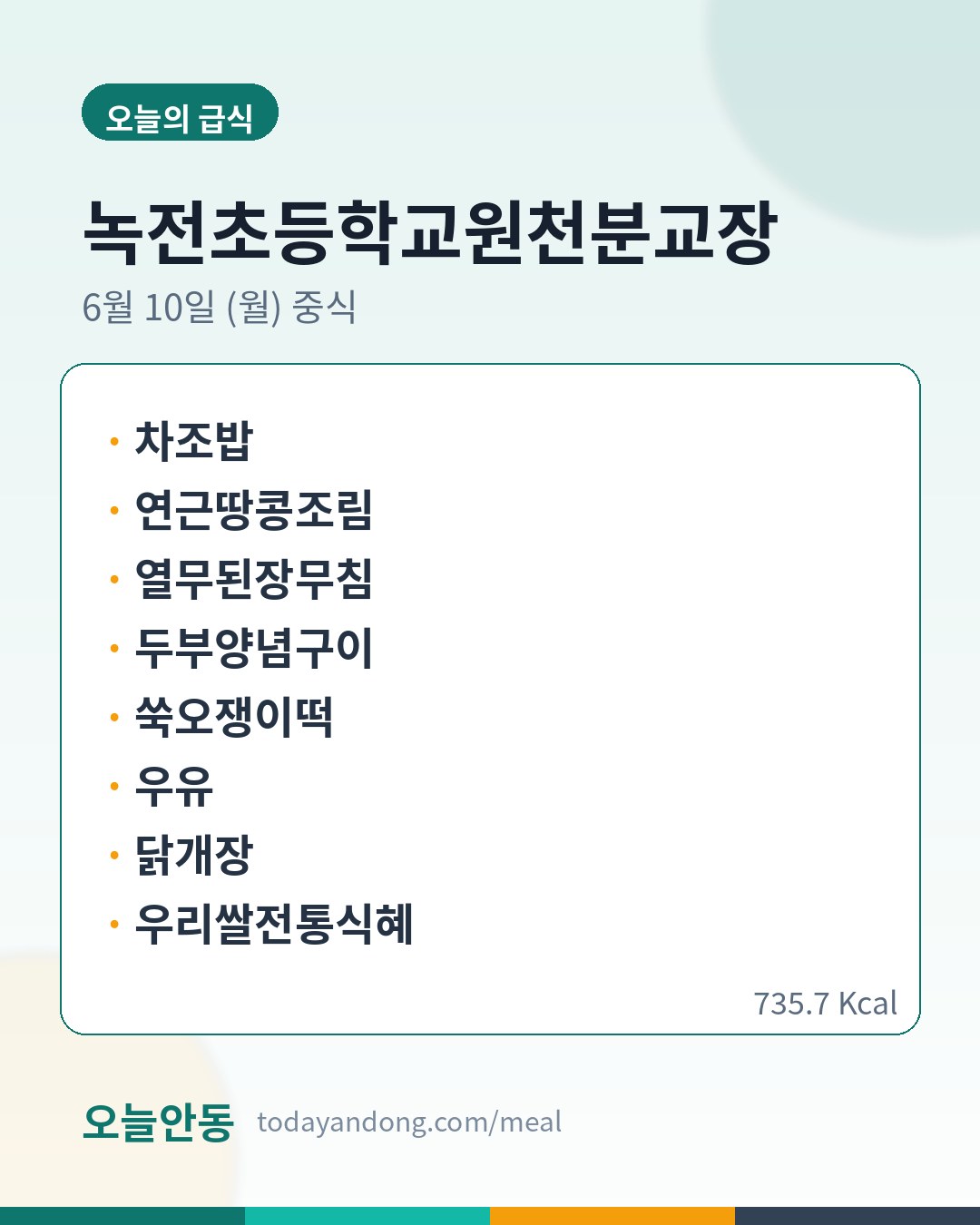 오늘의 급식

녹전초등학교원천분교장

6월 10일 (월) 중식

• 차조밥
• 연근땅콩조림
• 열무된장무침
• 두부양념구이
• 쑥오쟁이떡
• 우유
• 닭개장
• 우리쌀전통식혜

735.7 Kcal

오늘안동 todayandong.com/meal